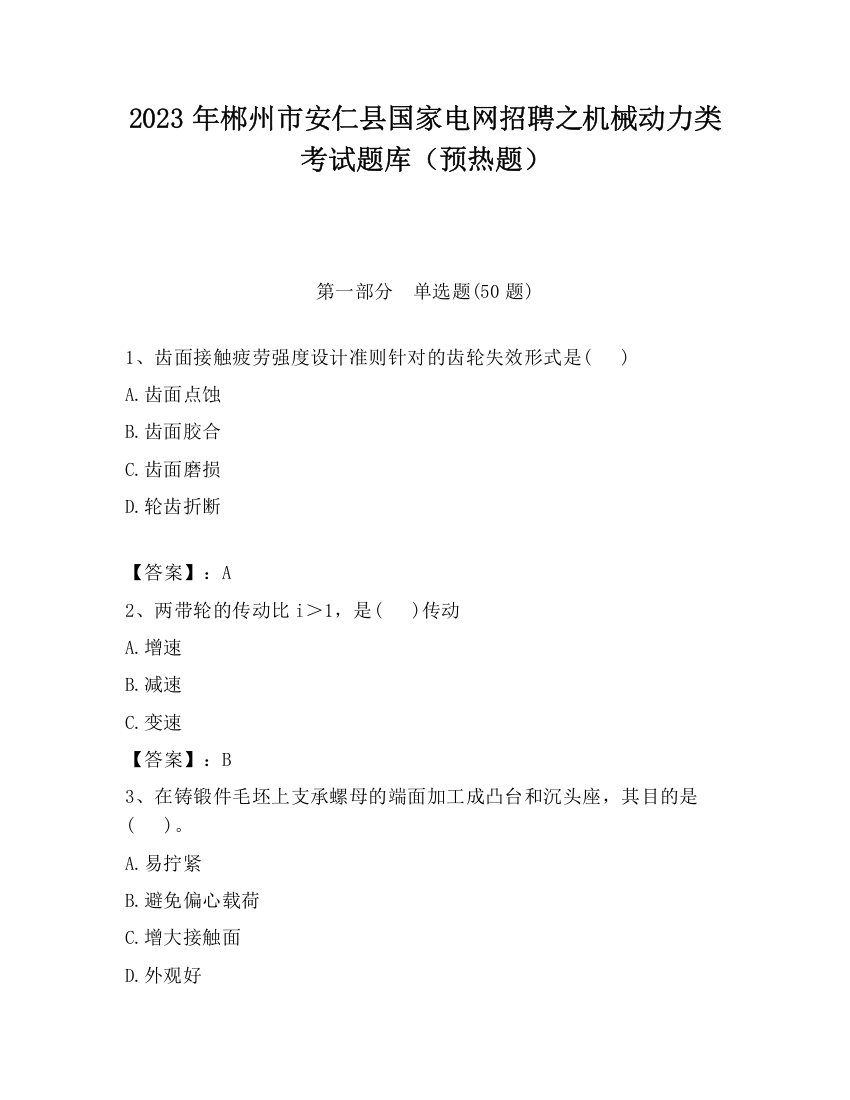 2023 年郴州市安仁县国家电网招聘之机械动力类考试题库（预热题）

第一部分　单选题(50 题)

1、齿面接触疲劳强度设计准则针对的齿轮失效形式是(　　)

A.齿面点蚀

B.齿面胶合

C.齿面磨损

D.轮齿折断

【答案】：A

2、两带轮的传动比 i＞1，是(　　)传动

A.增速

B.减速

C.变速

【答案】：B

3、在铸锻件毛坯上支承螺母的端面加工成凸台和沉头座，其目的是(　　)。

A.易拧紧

B.避免偏心载荷

C.增大接触面

D.外观好